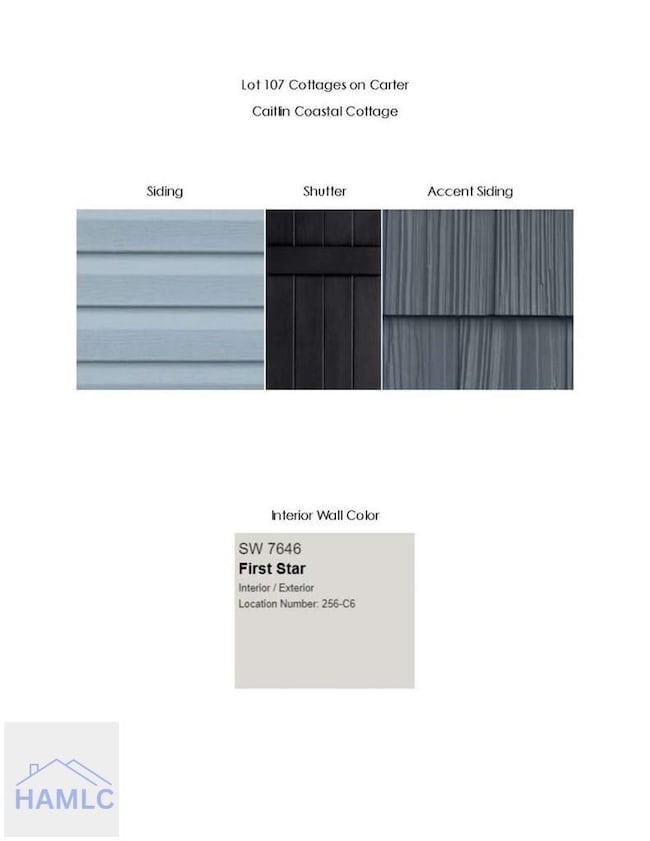 Lot 107 Cottages on Carter

Caitlin Coastal Cottage

Siding

Shutter

Accent Siding

Interior Wall Color

SW 7646
First Star
Interior / Exterior
Location Number: 256-C6

HAMLC